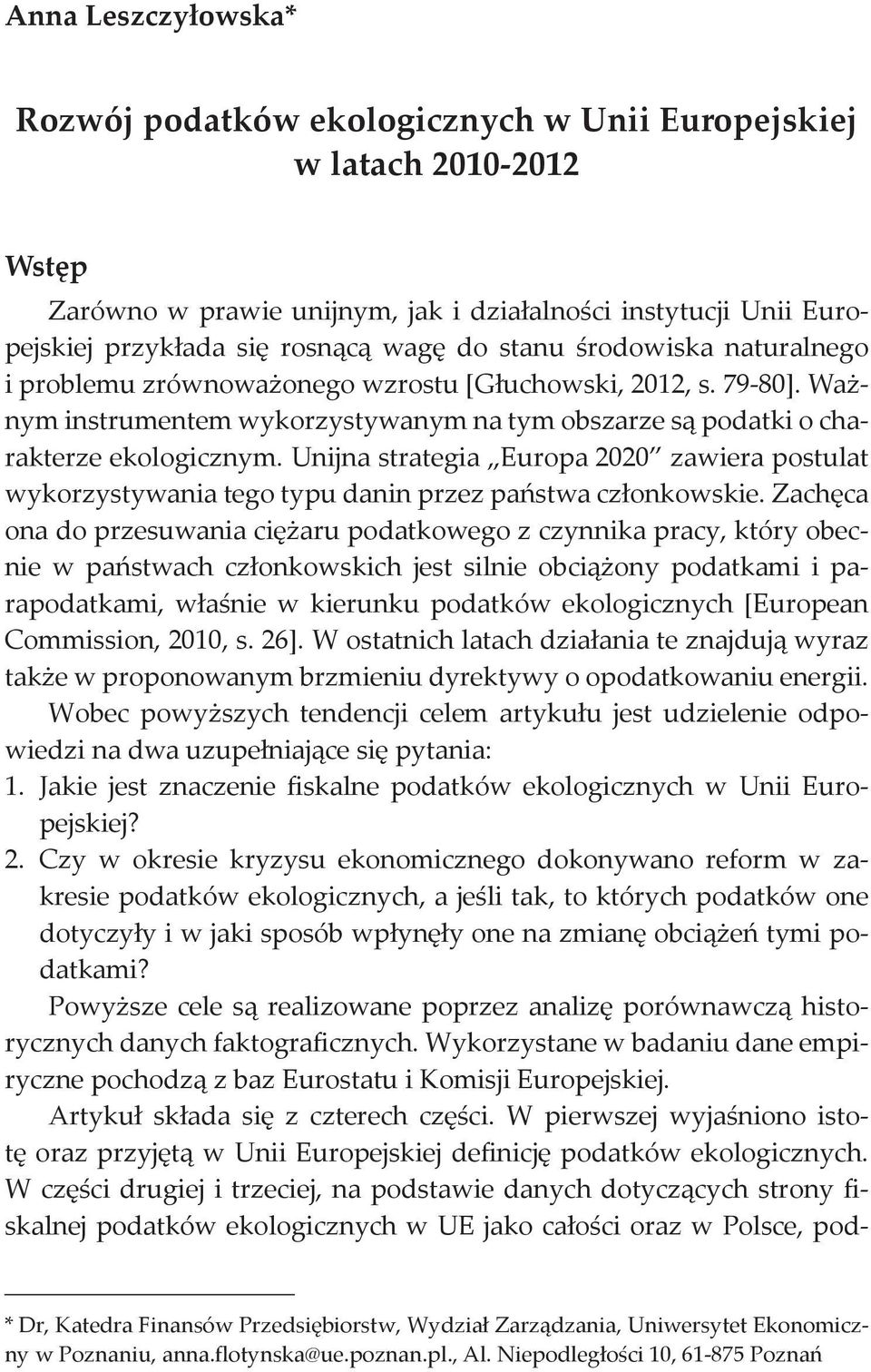 Anna Leszczyłowska*

Rozwój podatków ekologicznych w Unii Europejskiej w latach 2010-2012

Wstęp

Zarówno w prawie unijnym, jak i działalności instytucji Unii Europejskiej przykłada się rosnącą wagę do stanu środowiska naturalnego i problemu zrównoważonego wzrostu [Głuchowski, 2012, s. 79-80]. Ważnym instrumentem wykorzystywanym na tym obszarze są podatki o charakterze ekologicznym. Unijna strategia „Europa 2020" zawiera postulat wykorzystywania tego typu danin przez państwa członkowskie. Zachęca ona do przesuwania ciężaru podatkowego z czynnika pracy, który obecnie w państwach członkowskich jest silnie obciążony podatkami i parapodatkami, właśnie w kierunku podatków ekologicznych [European Commission, 2010, s. 26]. W ostatnich latach działania te znajdują wyraz także w proponowanym brzmieniu dyrektywy o opodatkowaniu energii.

Wobec powyższych tendencji celem artykułu jest udzielenie odpowiedzi na dwa uzupełniające się pytania:
1. Jakie jest znaczenie fiskalne podatków ekologicznych w Unii Europejskiej?
2. Czy w okresie kryzysu ekonomicznego dokonywano reform w zakresie podatków ekologicznych, a jeśli tak, to których podatków one dotyczyły i w jaki sposób wpłynęły one na zmianę obciążeń tymi podatkami?

Powyższe cele są realizowane poprzez analizę porównawczą historycznych danych faktograficznych. Wykorzystane w badaniu dane empiryczne pochodzą z baz Eurostatu i Komisji Europejskiej.

Artykuł składa się z czterech części. W pierwszej wyjaśniono istotę oraz przyjętą w Unii Europejskiej definicję podatków ekologicznych. W części drugiej i trzeciej, na podstawie danych dotyczących strony fiskalnej podatków ekologicznych w UE jako całości oraz w Polsce, pod-

* Dr, Katedra Finansów Przedsiębiorstw, Wydział Zarządzania, Uniwersytet Ekonomiczny w Poznaniu, anna.flotynska@ue.poznan.pl., Al. Niepodległości 10, 61-875 Poznań